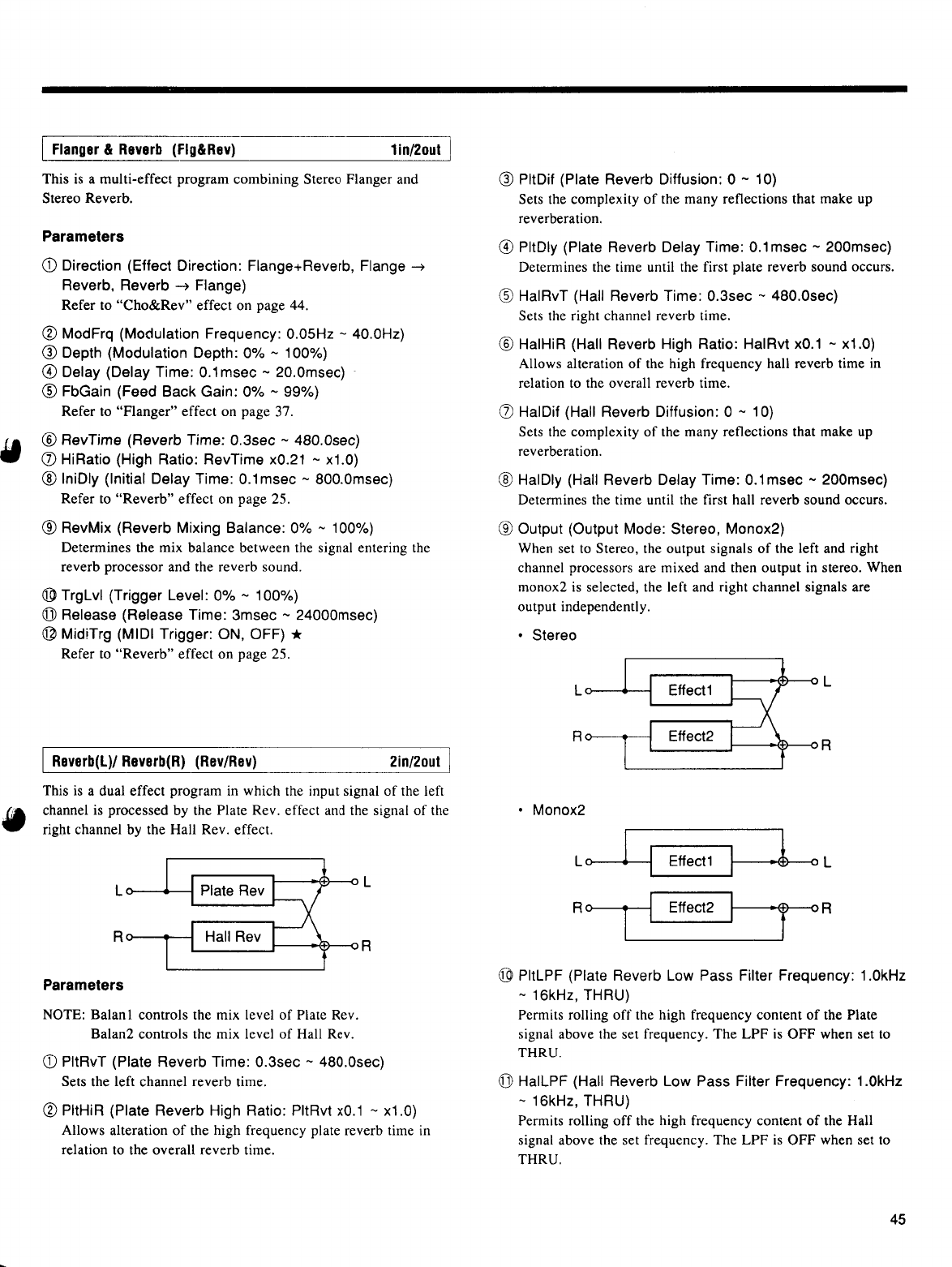 Flanger & Reverb (Flg&Rev) 1in/2out

This is a multi-effect program combining Stereo Flanger and Stereo Reverb.

Parameters

① Direction (Effect Direction: Flange+Reverb, Flange → Reverb, Reverb → Flange)
Refer to "Cho&Rev" effect on page 44.

② ModFrq (Modulation Frequency: 0.05Hz ~ 40.0Hz)
③ Depth (Modulation Depth: 0% ~ 100%)
④ Delay (Delay Time: 0.1msec ~ 20.0msec)
⑤ FbGain (Feed Back Gain: 0% ~ 99%)
Refer to "Flanger" effect on page 37.

⑥ RevTime (Reverb Time: 0.3sec ~ 480.0sec)
⑦ HiRatio (High Ratio: RevTime x0.21 ~ x1.0)
⑧ IniDly (Initial Delay Time: 0.1msec ~ 800.0msec)
Refer to "Reverb" effect on page 25.

⑨ RevMix (Reverb Mixing Balance: 0% ~ 100%)
Determines the mix balance between the signal entering the reverb processor and the reverb sound.

⑩ TrgLvl (Trigger Level: 0% ~ 100%)
⑪ Release (Release Time: 3msec ~ 24000msec)
⑫ MidiTrg (MIDI Trigger: ON, OFF) ★
Refer to "Reverb" effect on page 25.

Reverb(L)/ Reverb(R) (Rev/Rev) 2in/2out

This is a dual effect program in which the input signal of the left channel is processed by the Plate Rev. effect and the signal of the right channel by the Hall Rev. effect.

L Plate Rev L
R Hall Rev R

Parameters

NOTE: Balan1 controls the mix level of Plate Rev.
Balan2 controls the mix level of Hall Rev.

① PltRvT (Plate Reverb Time: 0.3sec ~ 480.0sec)
Sets the left channel reverb time.

② PltHiR (Plate Reverb High Ratio: PltRvt x0.1 ~ x1.0)
Allows alteration of the high frequency plate reverb time in relation to the overall reverb time.

③ PltDif (Plate Reverb Diffusion: 0 ~ 10)
Sets the complexity of the many reflections that make up reverberation.

④ PltDly (Plate Reverb Delay Time: 0.1msec ~ 200msec)
Determines the time until the first plate reverb sound occurs.

⑤ HalRvT (Hall Reverb Time: 0.3sec ~ 480.0sec)
Sets the right channel reverb time.

⑥ HalHiR (Hall Reverb High Ratio: HalRvt x0.1 ~ x1.0)
Allows alteration of the high frequency hall reverb time in relation to the overall reverb time.

⑦ HalDif (Hall Reverb Diffusion: 0 ~ 10)
Sets the complexity of the many reflections that make up reverberation.

⑧ HalDly (Hall Reverb Delay Time: 0.1msec ~ 200msec)
Determines the time until the first hall reverb sound occurs.

⑨ Output (Output Mode: Stereo, Monox2)
When set to Stereo, the output signals of the left and right channel processors are mixed and then output in stereo. When monox2 is selected, the left and right channel signals are output independently.

• Stereo

L Effect1 L
R Effect2 R

• Monox2

L Effect1 L
R Effect2 R

⑩ PltLPF (Plate Reverb Low Pass Filter Frequency: 1.0kHz ~ 16kHz, THRU)
Permits rolling off the high frequency content of the Plate signal above the set frequency. The LPF is OFF when set to THRU.

⑪ HalLPF (Hall Reverb Low Pass Filter Frequency: 1.0kHz ~ 16kHz, THRU)
Permits rolling off the high frequency content of the Hall signal above the set frequency. The LPF is OFF when set to THRU.

45